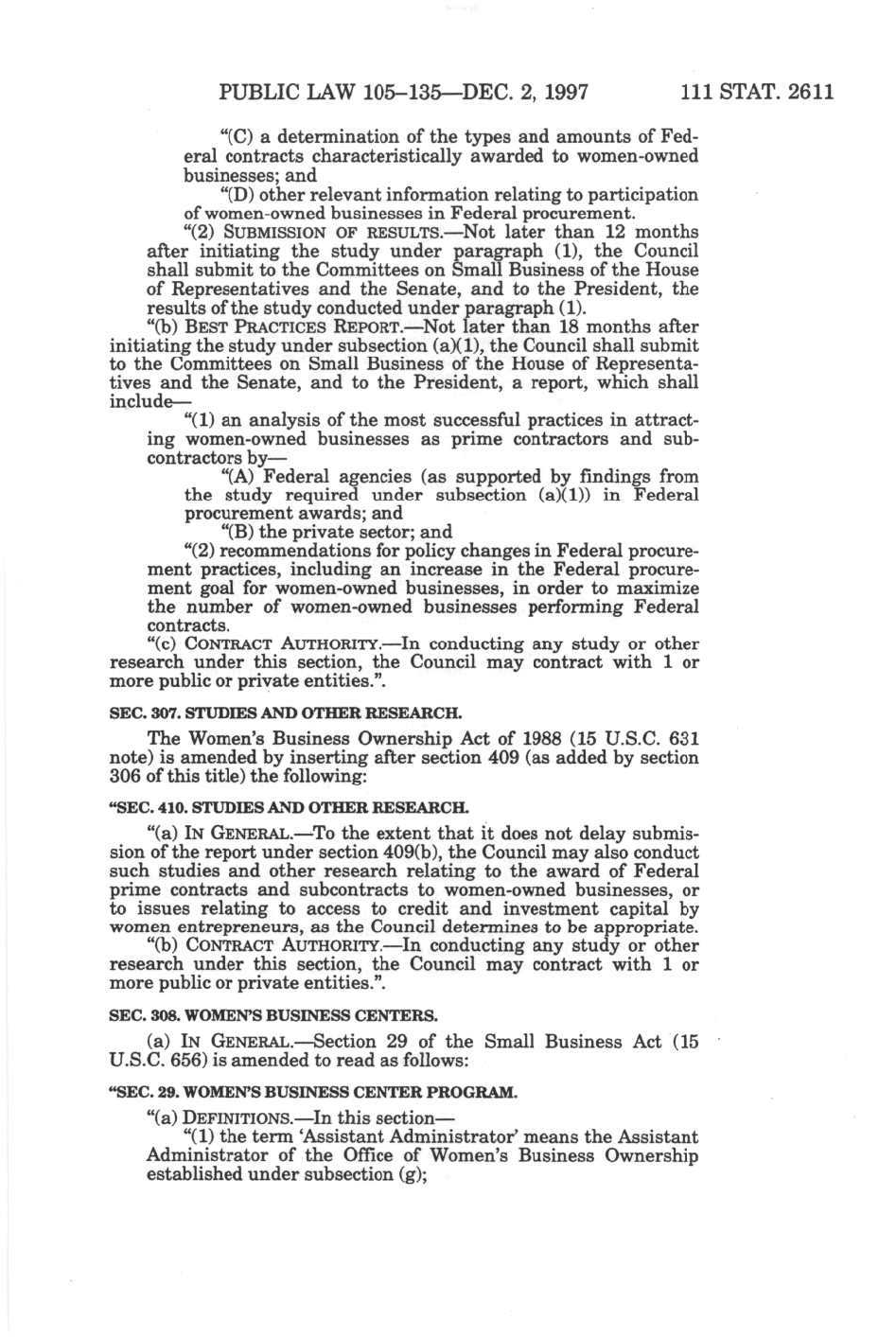 PUBLIC LAW 105–135—DEC. 2, 1997 111 STAT. 2611

"(C) a determination of the types and amounts of Federal contracts characteristically awarded to women-owned businesses; and

"(D) other relevant information relating to participation of women-owned businesses in Federal procurement.

"(2) SUBMISSION OF RESULTS.—Not later than 12 months after initiating the study under paragraph (1), the Council shall submit to the Committees on Small Business of the House of Representatives and the Senate, and to the President, the results of the study conducted under paragraph (1).

"(b) BEST PRACTICES REPORT.—Not later than 18 months after initiating the study under subsection (a)(1), the Council shall submit to the Committees on Small Business of the House of Representatives and the Senate, and to the President, a report, which shall include—

"(1) an analysis of the most successful practices in attracting women-owned businesses as prime contractors and subcontractors by—

"(A) Federal agencies (as supported by findings from the study required under subsection (a)(1)) in Federal procurement awards; and

"(B) the private sector; and

"(2) recommendations for policy changes in Federal procurement practices, including an increase in the Federal procurement goal for women-owned businesses, in order to maximize the number of women-owned businesses performing Federal contracts.

"(c) CONTRACT AUTHORITY.—In conducting any study or other research under this section, the Council may contract with 1 or more public or private entities.".

SEC. 307. STUDIES AND OTHER RESEARCH.

The Women's Business Ownership Act of 1988 (15 U.S.C. 631 note) is amended by inserting after section 409 (as added by section 306 of this title) the following:

"SEC. 410. STUDIES AND OTHER RESEARCH.

"(a) IN GENERAL.—To the extent that it does not delay submission of the report under section 409(b), the Council may also conduct such studies and other research relating to the award of Federal prime contracts and subcontracts to women-owned businesses, or to issues relating to access to credit and investment capital by women entrepreneurs, as the Council determines to be appropriate.

"(b) CONTRACT AUTHORITY.—In conducting any study or other research under this section, the Council may contract with 1 or more public or private entities.".

SEC. 308. WOMEN'S BUSINESS CENTERS.

(a) IN GENERAL.—Section 29 of the Small Business Act (15 U.S.C. 656) is amended to read as follows:

"SEC. 29. WOMEN'S BUSINESS CENTER PROGRAM.

"(a) DEFINITIONS.—In this section—

"(1) the term 'Assistant Administrator' means the Assistant Administrator of the Office of Women's Business Ownership established under subsection (g);